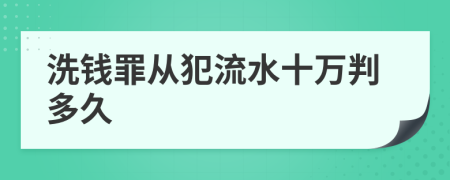 洗钱罪从犯流水十万判多久